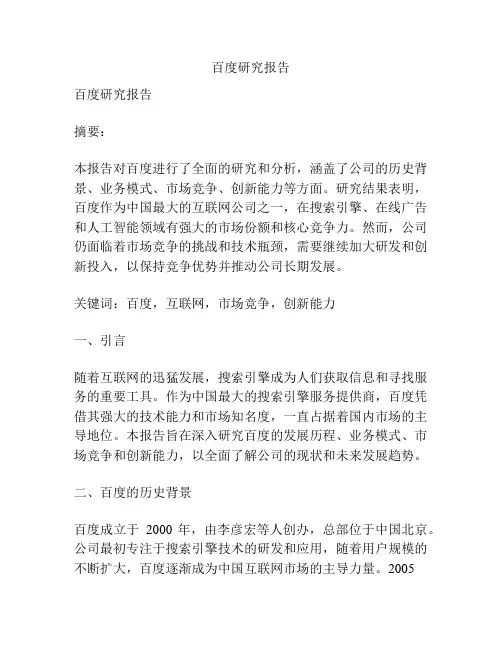 百度研究报告

百度研究报告

摘要：

本报告对百度进行了全面的研究和分析，涵盖了公司的历史背景、业务模式、市场竞争、创新能力等方面。研究结果表明，百度作为中国最大的互联网公司之一，在搜索引擎、在线广告和人工智能领域有强大的市场份额和核心竞争力。然而，公司仍面临着市场竞争的挑战和技术瓶颈，需要继续加大研发和创新投入，以保持竞争优势并推动公司长期发展。

关键词：百度，互联网，市场竞争，创新能力

一、引言

随着互联网的迅猛发展，搜索引擎成为人们获取信息和寻找服务的重要工具。作为中国最大的搜索引擎服务提供商，百度凭借其强大的技术能力和市场知名度，一直占据着国内市场的主导地位。本报告旨在深入研究百度的发展历程、业务模式、市场竞争和创新能力，以全面了解公司的现状和未来发展趋势。

二、百度的历史背景

百度成立于 2000 年，由李彦宏等人创办，总部位于中国北京。公司最初专注于搜索引擎技术的研发和应用，随着用户规模的不断扩大，百度逐渐成为中国互联网市场的主导力量。2005